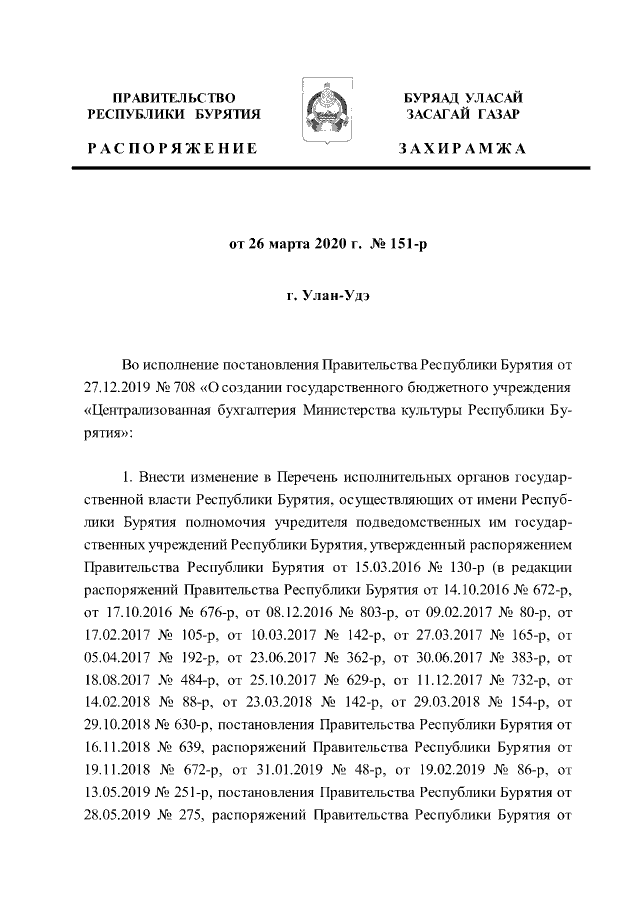 ПРАВИТЕЛЬСТВО РЕСПУБЛИКИ БУРЯТИЯ

РАСПОРЯЖЕНИЕ

БУРЯАД УЛАСАЙ ЗАСАГАЙ ГАЗАР

ЗАХИРАМЖА

от 26 марта 2020 г. № 151-р

г. Улан-Удэ

Во исполнение постановления Правительства Республики Бурятия от 27.12.2019 № 708 «О создании государственного бюджетного учреждения «Централизованная бухгалтерия Министерства культуры Республики Бурятия»:

1. Внести изменение в Перечень исполнительных органов государственной власти Республики Бурятия, осуществляющих от имени Республики Бурятия полномочия учредителя подведомственных им государственных учреждений Республики Бурятия, утвержденный распоряжением Правительства Республики Бурятия от 15.03.2016 № 130-р (в редакции распоряжений Правительства Республики Бурятия от 14.10.2016 № 672-р, от 17.10.2016 № 676-р, от 08.12.2016 № 803-р, от 09.02.2017 № 80-р, от 17.02.2017 № 105-р, от 10.03.2017 № 142-р, от 27.03.2017 № 165-р, от 05.04.2017 № 192-р, от 23.06.2017 № 362-р, от 30.06.2017 № 383-р, от 18.08.2017 № 484-р, от 25.10.2017 № 629-р, от 11.12.2017 № 732-р, от 14.02.2018 № 88-р, от 23.03.2018 № 142-р, от 29.03.2018 № 154-р, от 29.10.2018 № 630-р, постановления Правительства Республики Бурятия от 16.11.2018 № 639, распоряжений Правительства Республики Бурятия от 19.11.2018 № 672-р, от 31.01.2019 № 48-р, от 19.02.2019 № 86-р, от 13.05.2019 № 251-р, постановления Правительства Республики Бурятия от 28.05.2019 № 275, распоряжений Правительства Республики Бурятия от